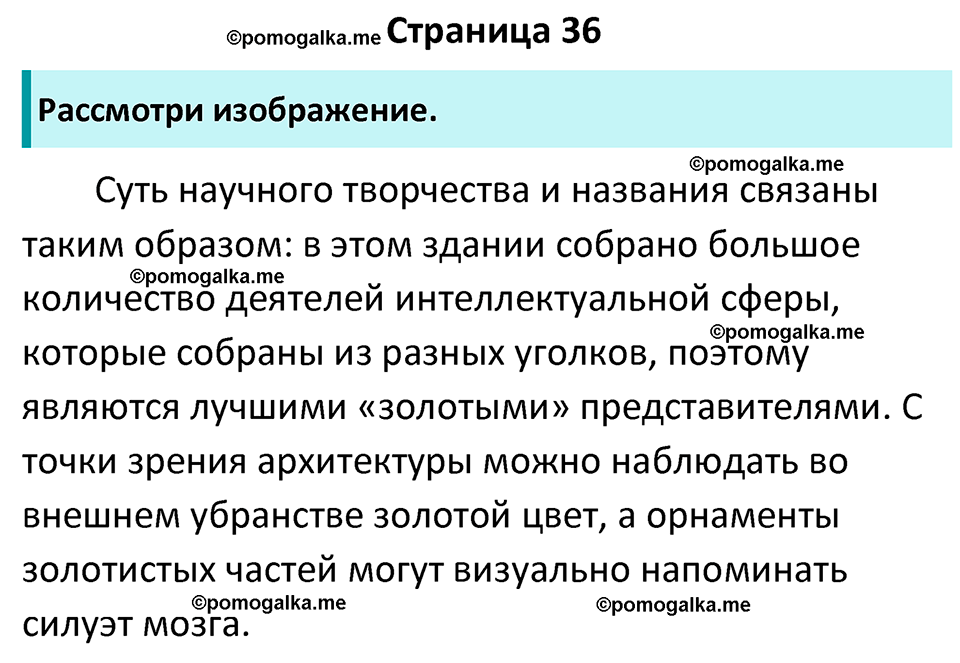 ©pomogalka.me Страница 36

Рассмотри изображение.

©pomogalka.me

Суть научного творчества и названия связаны таким образом: в этом здании собрано большое ©pomogalka.me количество деятелей интеллектуальной сферы, ©pomogalka.me которые собраны из разных уголков, поэтому являются лучшими «золотыми» представителями. С точки зрения архитектуры можно наблюдать во внешнем убранстве золотой цвет, а орнаменты золотистых частей могут визуально напоминать ©pomogalka.me ©pomogalka.me силуэт мозга.